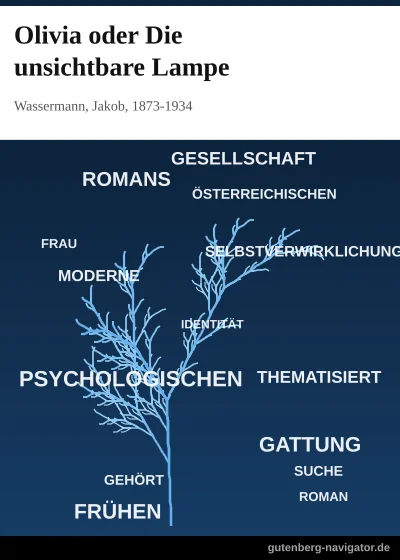 Olivia oder Die unsichtbare Lampe

Wassermann, Jakob, 1873-1934

GESELLSCHAFT
ROMANS
ÖSTERREICHISCHEN
FRAU
SELBSTVERWIRKLICHUNG
MODERNE
IDENTITÄT
PSYCHOLOGISCHEN
THEMATISIERT
GATTUNG
SUCHE
GEHÖRT
ROMAN
FRÜHEN

gutenberg-navigator.de